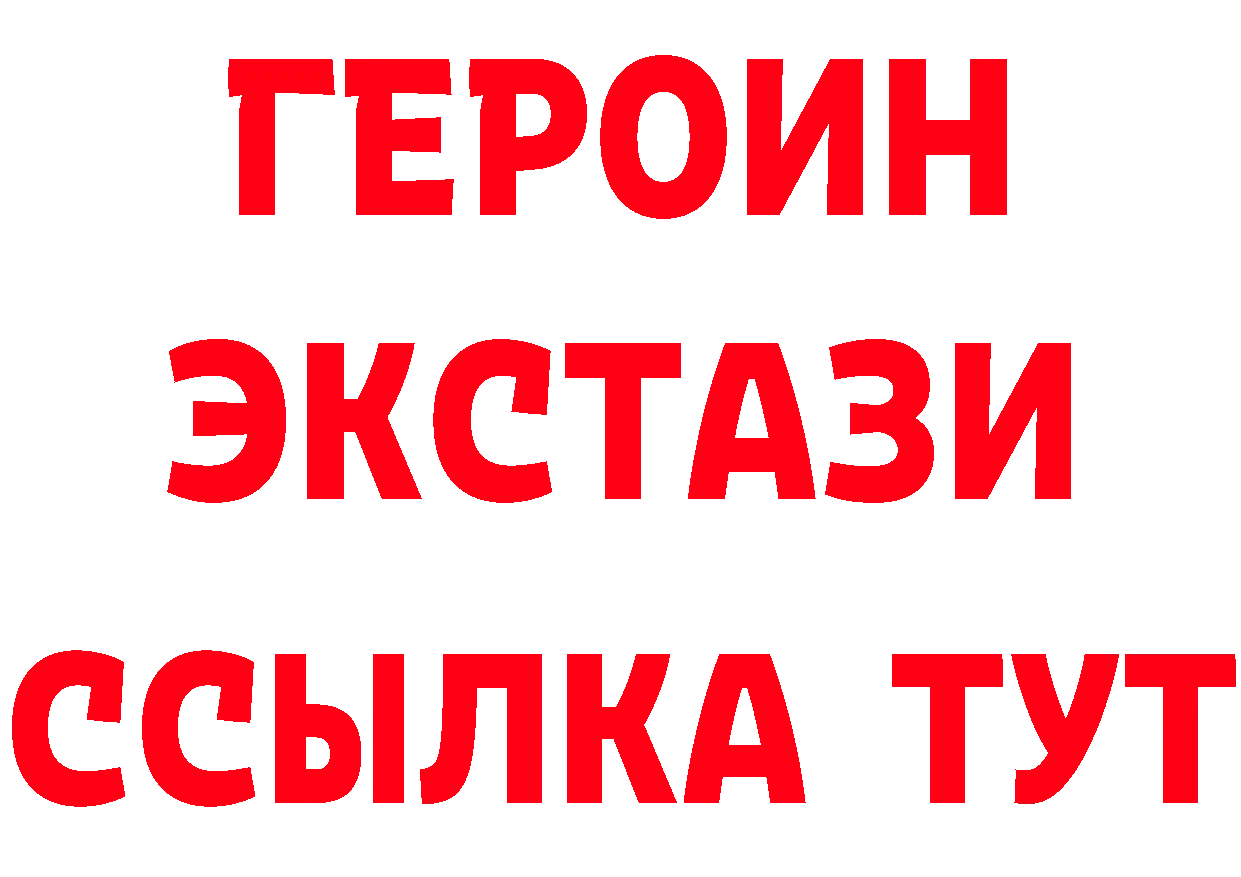 ГЕРОИН
ЭКСТАЗИ
ССЫЛКА ТУТ